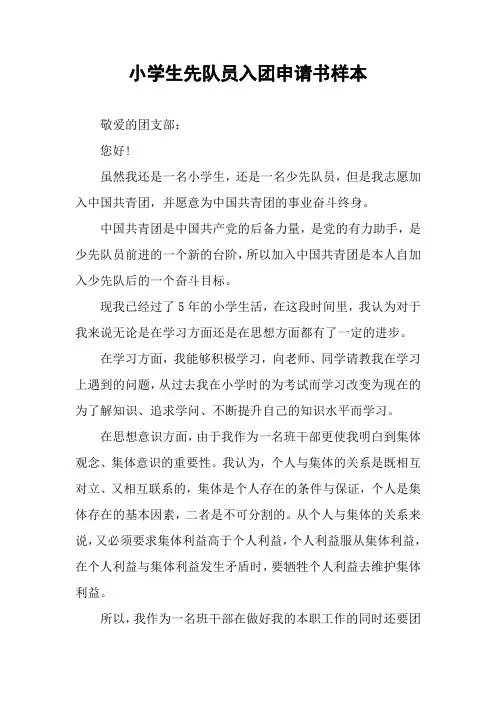 小学生先队员入团申请书样本

敬爱的团支部：

您好！

虽然我还是一名小学生，还是一名少先队员，但是我志愿加入中国共青团，并愿意为中国共青团的事业奋斗终身。

中国共青团是中国共产党的后备力量，是党的有力助手，是少先队员前进的一个新的台阶，所以加入中国共青团是本人自加入少先队后的一个奋斗目标。

现我已经过了5年的小学生活，在这段时间里，我认为对于我来说无论是在学习方面还是在思想方面都有了一定的进步。

在学习方面，我能够积极学习，向老师、同学请教我在学习上遇到的问题，从过去我在小学时的为考试而学习改变为现在的为了解知识、追求学问、不断提升自己的知识水平而学习。

在思想意识方面，由于我作为一名班干部更使我明白到集体观念、集体意识的重要性。我认为，个人与集体的关系是既相互对立、又相互联系的，集体是个人存在的条件与保证，个人是集体存在的基本因素，二者是不可分割的。从个人与集体的关系来说，又必须要求集体利益高于个人利益，个人利益服从集体利益，在个人利益与集体利益发生矛盾时，要牺牲个人利益去维护集体利益。

所以，我作为一名班干部在做好我的本职工作的同时还要团